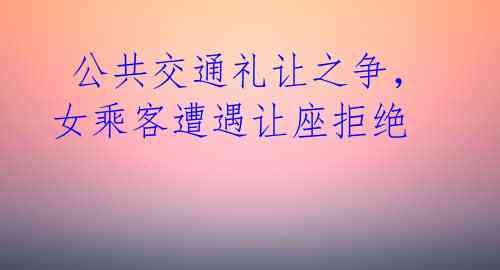 公共交通礼让之争,
女乘客遭遇让座拒绝